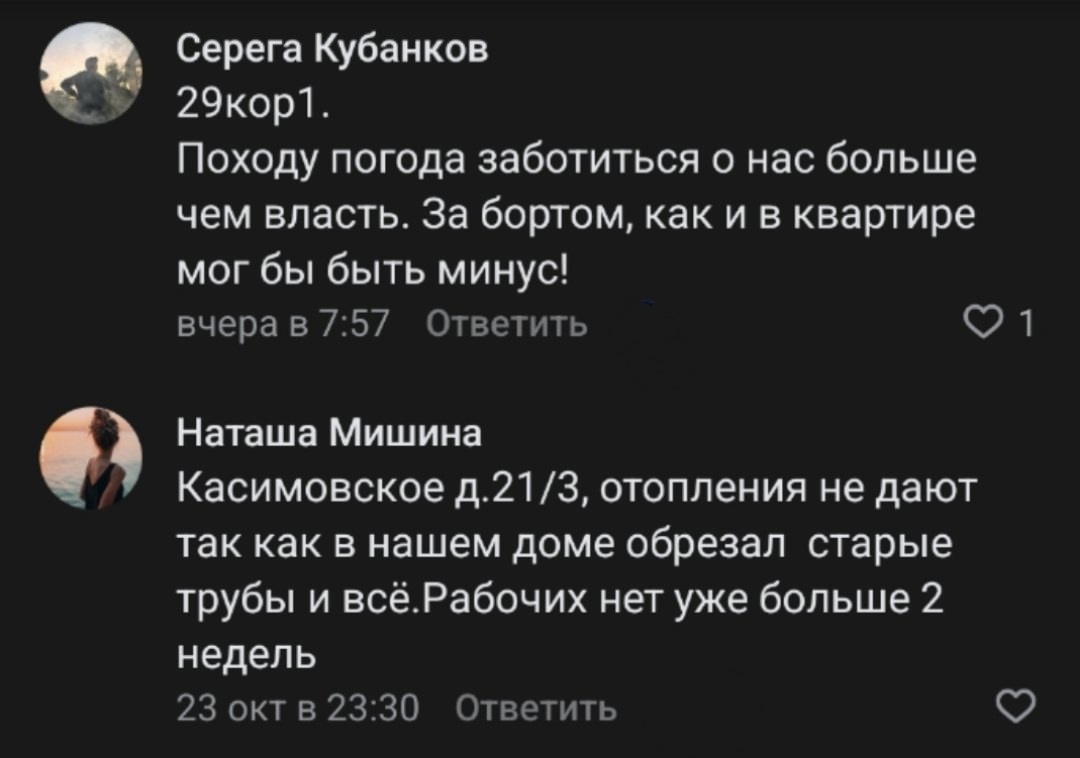 Серега Кубанков
29кор1.
Походу погода заботиться о нас больше чем власть. За бортом, как и в квартире мог бы быть минус!
вчера в 7:57 Ответить
1

Наташа Мишина
Касимовское д.21/3, отопления не дают так как в нашем доме обрезал  старые трубы и всё.Рабочих нет уже больше 2 недель
23 окт в 23:30 Ответить